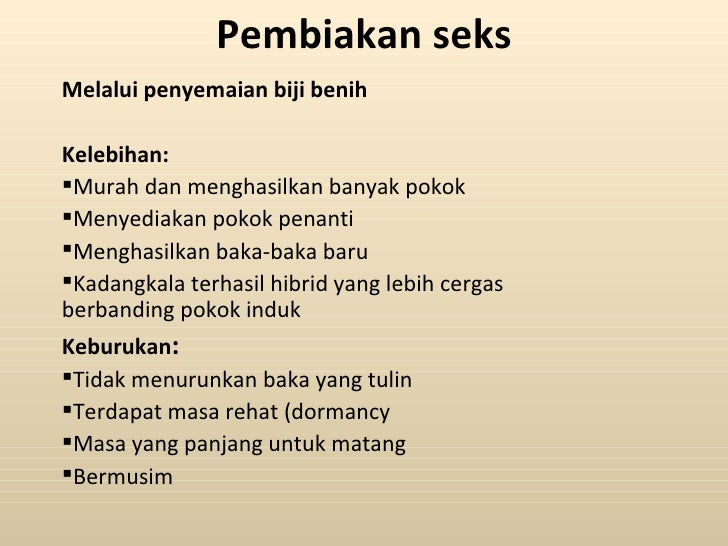 Pembiakan seks

Melalui penyemaian biji benih

Kelebihan:
▪Murah dan menghasilkan banyak pokok
▪Menyediakan pokok penanti
▪Menghasilkan baka-baka baru
▪Kadangkala terhasil hibrid yang lebih cergas berbanding pokok induk

Keburukan:
▪Tidak menurunkan baka yang tulin
▪Terdapat masa rehat (dormancy
▪Masa yang panjang untuk matang
▪Bermusim